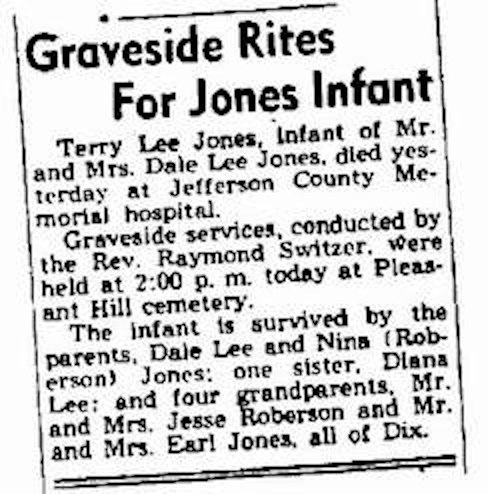 Graveside Rites For Jones Infant

Terry Lee Jones, infant of Mr. and Mrs. Dale Lee Jones, died yesterday at Jefferson County Memorial hospital.

Graveside services, conducted by the Rev. Raymond Switzer, were held at 2:00 p. m. today at Pleasant Hill cemetery.

The infant is survived by the parents, Dale Lee and Nina (Roberson) Jones; one sister, Diana Lee; and four grandparents, Mr. and Mrs. Jesse Roberson and Mr. and Mrs. Earl Jones, all of Dix.